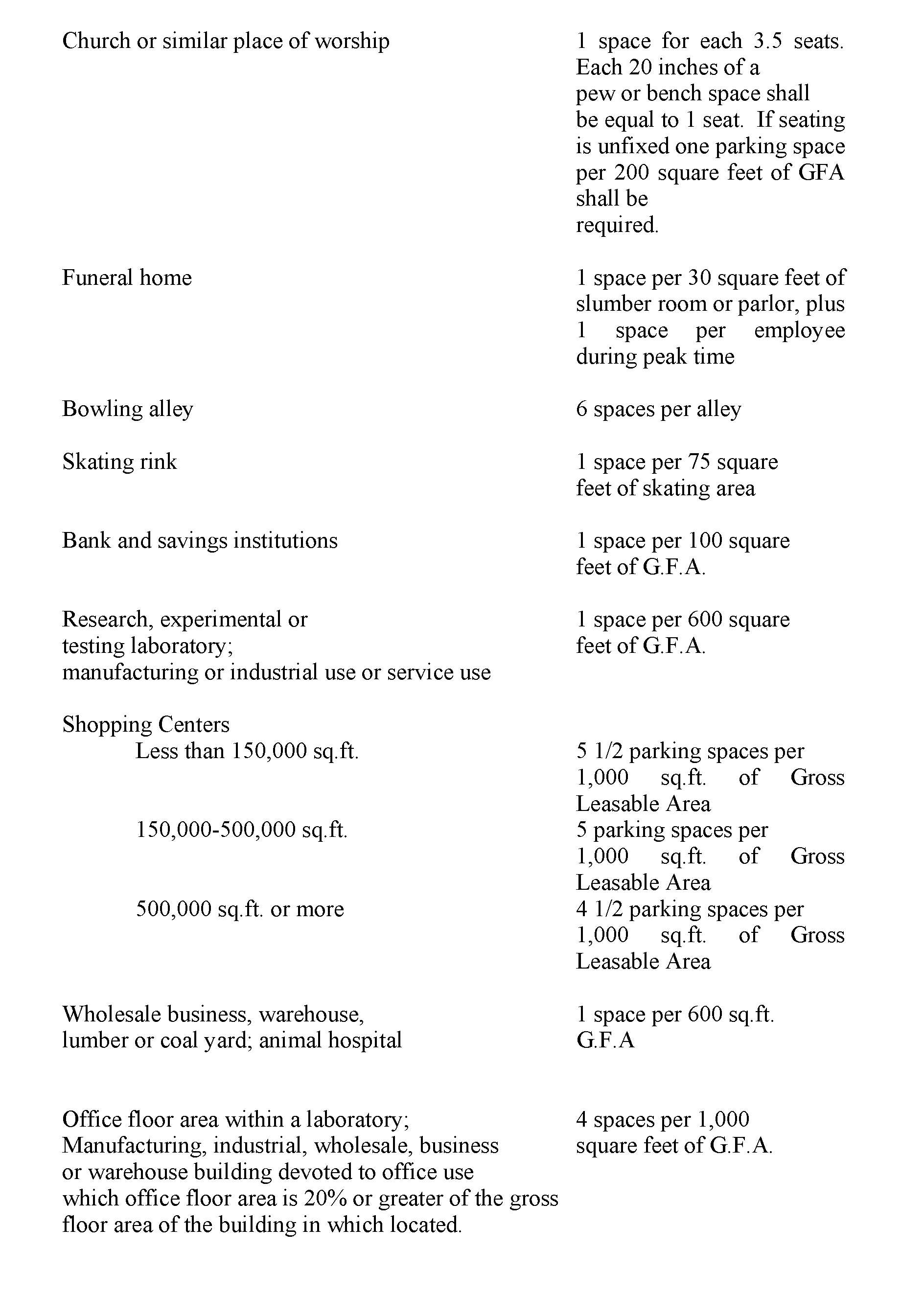 | | |
|---|---|
| Church or similar place of worship | 1 space for each 3.5 seats. Each 20 inches of a pew or bench space shall be equal to 1 seat. If seating is unfixed one parking space per 200 square feet of GFA shall be required. |
| Funeral home | 1 space per 30 square feet of slumber room or parlor, plus 1 space per employee during peak time |
| Bowling alley | 6 spaces per alley |
| Skating rink | 1 space per 75 square feet of skating area |
| Bank and savings institutions | 1 space per 100 square feet of G.F.A. |
| Research, experimental or testing laboratory; manufacturing or industrial use or service use | 1 space per 600 square feet of G.F.A. |
| Shopping Centers | |
| Less than 150,000 sq.ft. | 5 1/2 parking spaces per 1,000 sq.ft. of Gross Leasable Area |
| 150,000-500,000 sq.ft. | 5 parking spaces per 1,000 sq.ft. of Gross Leasable Area |
| 500,000 sq.ft. or more | 4 1/2 parking spaces per 1,000 sq.ft. of Gross Leasable Area |
| Wholesale business, warehouse, lumber or coal yard; animal hospital | 1 space per 600 sq.ft. G.F.A |
| Office floor area within a laboratory; Manufacturing, industrial, wholesale, business or warehouse building devoted to office use which office floor area is 20% or greater of the gross floor area of the building in which located. | 4 spaces per 1,000 square feet of G.F.A. |